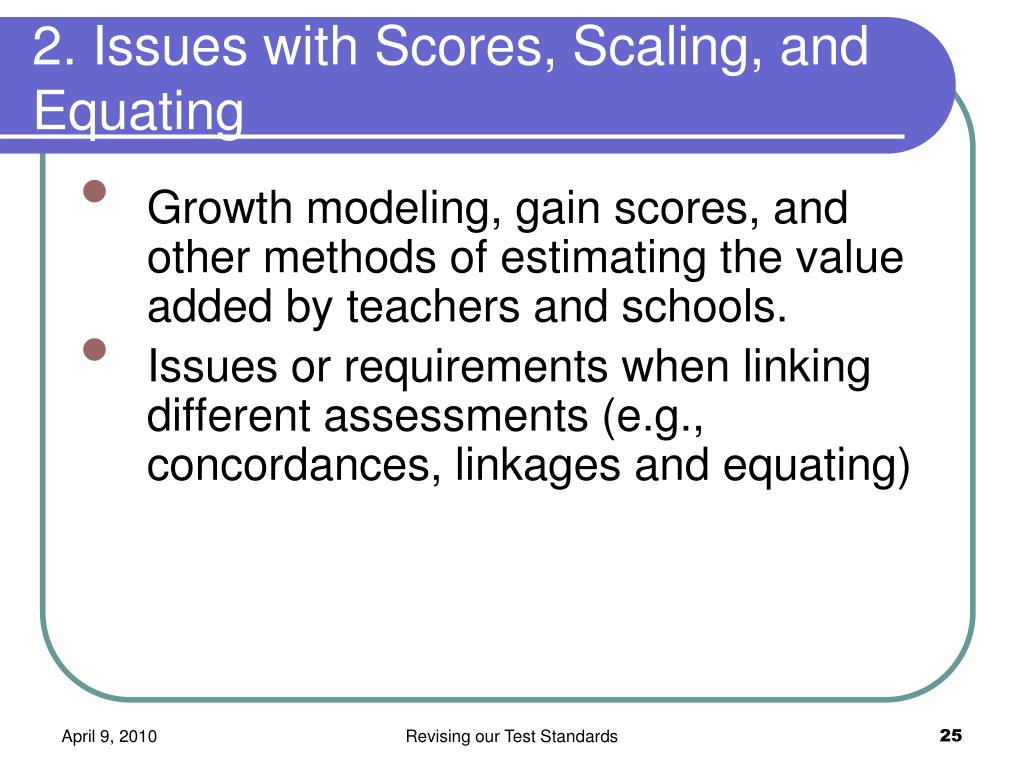 2. Issues with Scores, Scaling, and Equating

- Growth modeling, gain scores, and other methods of estimating the value added by teachers and schools.
- Issues or requirements when linking different assessments (e.g., concordances, linkages and equating)

April 9, 2010

Revising our Test Standards

25